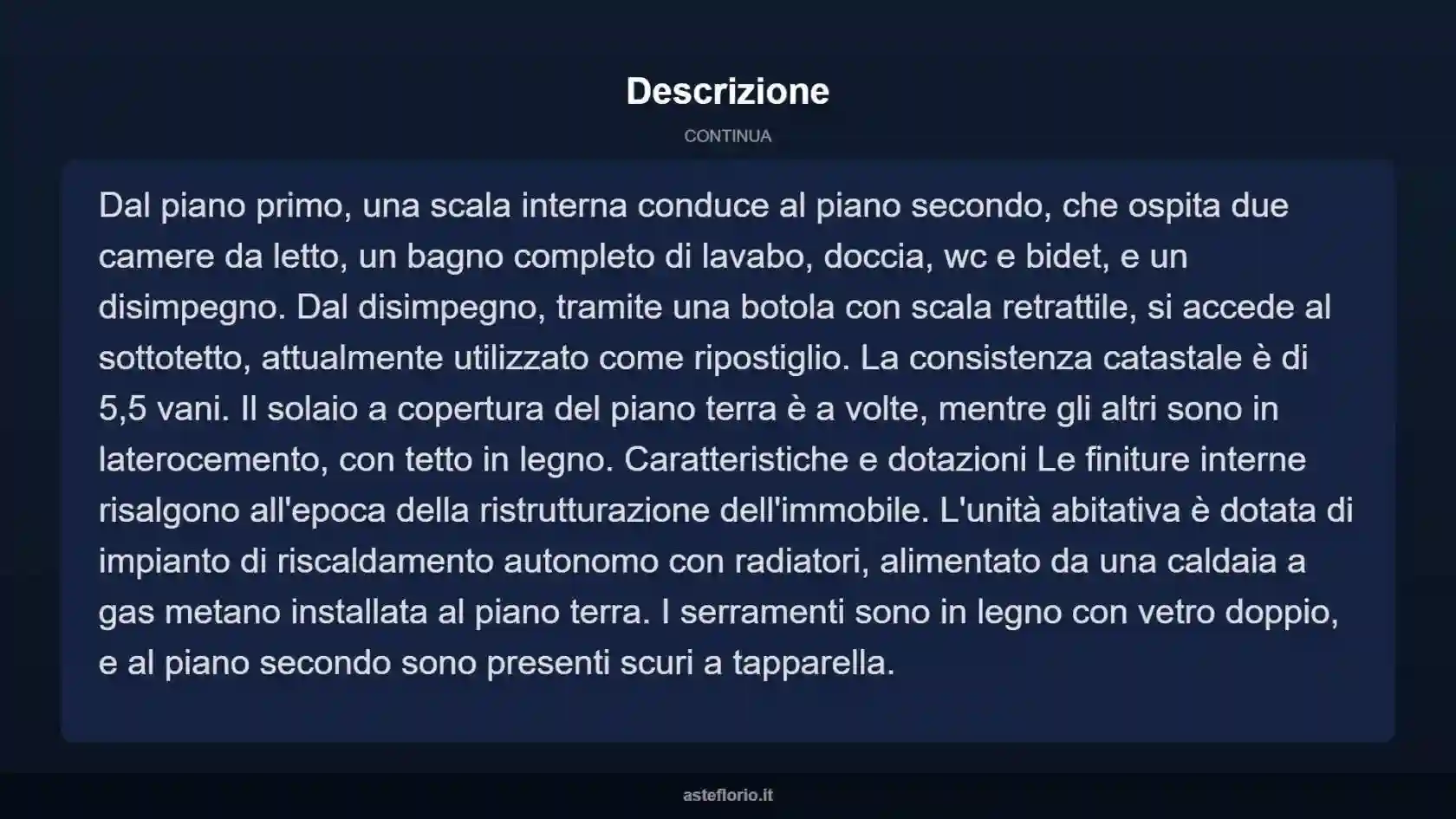 Descrizione

CONTINUA

Dal piano primo, una scala interna conduce al piano secondo, che ospita due camere da letto, un bagno completo di lavabo, doccia, wc e bidet, e un disimpegno. Dal disimpegno, tramite una botola con scala retrattile, si accede al sottotetto, attualmente utilizzato come ripostiglio. La consistenza catastale è di 5,5 vani. Il solaio a copertura del piano terra è a volte, mentre gli altri sono in laterocemento, con tetto in legno. Caratteristiche e dotazioni Le finiture interne risalgono all'epoca della ristrutturazione dell'immobile. L'unità abitativa è dotata di impianto di riscaldamento autonomo con radiatori, alimentato da una caldaia a gas metano installata al piano terra. I serramenti sono in legno con vetro doppio, e al piano secondo sono presenti scuri a tapparella.

asteflorio.it